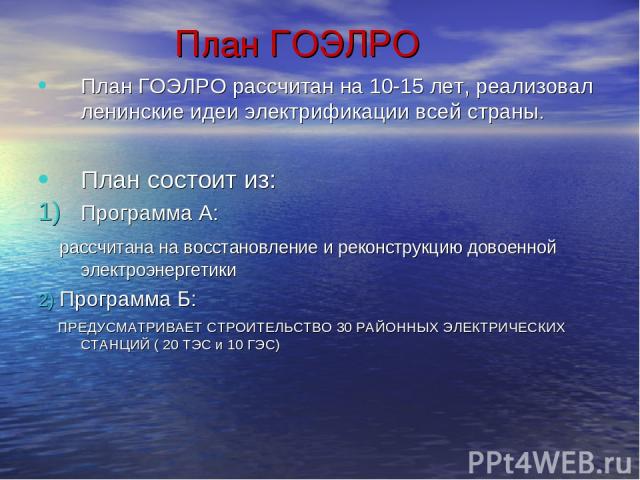 План ГОЭЛРО

• План ГОЭЛРО рассчитан на 10-15 лет, реализовал ленинские идеи электрификации всей страны.

• План состоит из:
1) Программа А:
рассчитана на восстановление и реконструкцию довоенной электроэнергетики
2) Программа Б:
ПРЕДУСМАТРИВАЕТ СТРОИТЕЛЬСТВО 30 РАЙОННЫХ ЭЛЕКТРИЧЕСКИХ СТАНЦИЙ ( 20 ТЭС и 10 ГЭС)

PPt4WEB.ru